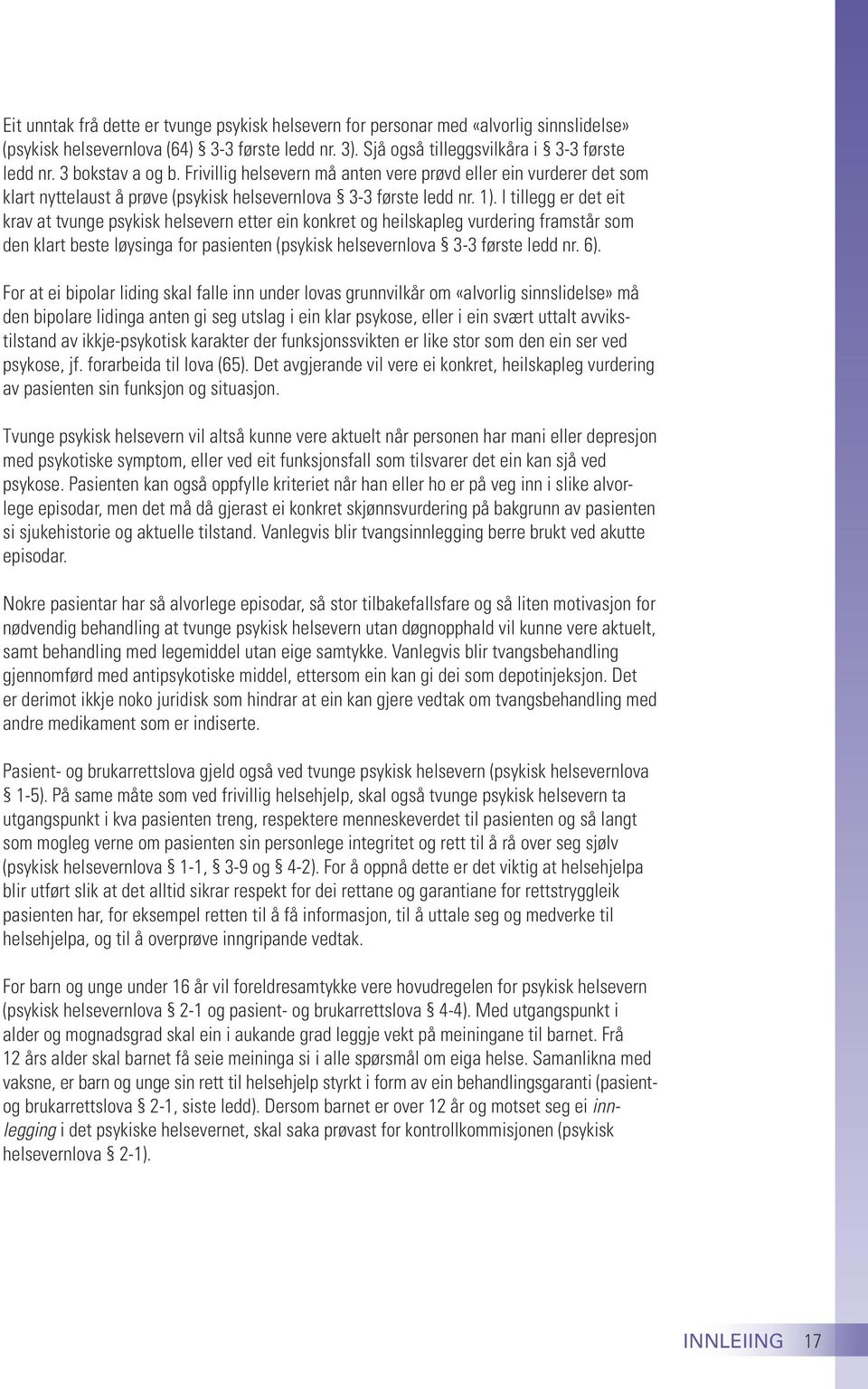 Eit unntak frå dette er tvunge psykisk helsevern for personar med «alvorlig sinnslidelse» (psykisk helsevernlova (64) § 3-3 første ledd nr. 3). Sjå også tilleggsvilkåra i § 3-3 første ledd nr. 3 bokstav a og b. Frivillig helsevern må anten vere prøvd eller ein vurderer det som klart nyttelaust å prøve (psykisk helsevernlova § 3-3 første ledd nr. 1). I tillegg er det eit krav at tvunge psykisk helsevern etter ein konkret og heilskapleg vurdering framstår som den klart beste løysinga for pasienten (psykisk helsevernlova § 3-3 første ledd nr. 6).

For at ei bipolar liding skal falle inn under lovas grunnvilkår om «alvorlig sinnslidelse» må den bipolare lidinga anten gi seg utslag i ein klar psykose, eller i ein svært uttalt avvikstilstand av ikkje-psykotisk karakter der funksjonssvikten er like stor som den ein ser ved psykose, jf. forarbeida til lova (65). Det avgjerande vil vere ei konkret, heilskapleg vurdering av pasienten sin funksjon og situasjon.

Tvunge psykisk helsevern vil altså kunne vere aktuelt når personen har mani eller depresjon med psykotiske symptom, eller ved eit funksjonsfall som tilsvarer det ein kan sjå ved psykose. Pasienten kan også oppfylle kriteriet når han eller ho er på veg inn i slike alvorlege episodar, men det må då gjerast ei konkret skjønnsvurdering på bakgrunn av pasienten si sjukehistorie og aktuelle tilstand. Vanlegvis blir tvangsinnlegging berre brukt ved akutte episodar.

Nokre pasientar har så alvorlege episodar, så stor tilbakefallsfare og så liten motivasjon for nødvendig behandling at tvunge psykisk helsevern utan døgnopphald vil kunne vere aktuelt, samt behandling med legemiddel utan eige samtykke. Vanlegvis blir tvangsbehandling gjennomførd med antipsykotiske middel, ettersom ein kan gi dei som depotinjeksjon. Det er derimot ikkje noko juridisk som hindrar at ein kan gjere vedtak om tvangsbehandling med andre medikament som er indiserte.

Pasient- og brukarrettslova gjeld også ved tvunge psykisk helsevern (psykisk helsevernlova § 1-5). På same måte som ved frivillig helsehjelp, skal også tvunge psykisk helsevern ta utgangspunkt i kva pasienten treng, respektere menneskeverdet til pasienten og så langt som mogleg verne om pasienten sin personlege integritet og rett til å rå over seg sjølv (psykisk helsevernlova § 1-1, § 3-9 og § 4-2). For å oppnå dette er det viktig at helsehjelpa blir utført slik at det alltid sikrar respekt for dei rettane og garantiane for rettstryggleik pasienten har, for eksempel retten til å få informasjon, til å uttale seg og medverke til helsehjelpa, og til å overprøve inngripande vedtak.

For barn og unge under 16 år vil foreldresamtykke vere hovudregelen for psykisk helsevern (psykisk helsevernlova § 2-1 og pasient- og brukarrettslova § 4-4). Med utgangspunkt i alder og mognadsgrad skal ein i aukande grad leggje vekt på meiningane til barnet. Frå 12 års alder skal barnet få seie meininga si i alle spørsmål om eiga helse. Samanlikna med vaksne, er barn og unge sin rett til helsehjelp styrkt i form av ein behandlingsgaranti (pasient- og brukarrettslova § 2-1, siste ledd). Dersom barnet er over 12 år og motset seg ei innlegging i det psykiske helsevernet, skal saka prøvast for kontrollkommisjonen (psykisk helsevernlova § 2-1).

INNLEIING 17